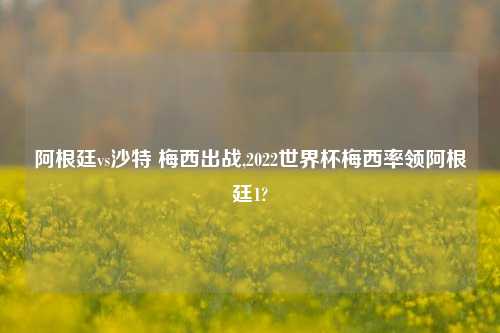 阿根廷vs沙特 梅西出战,2022世界杯梅西率领阿根廷1?